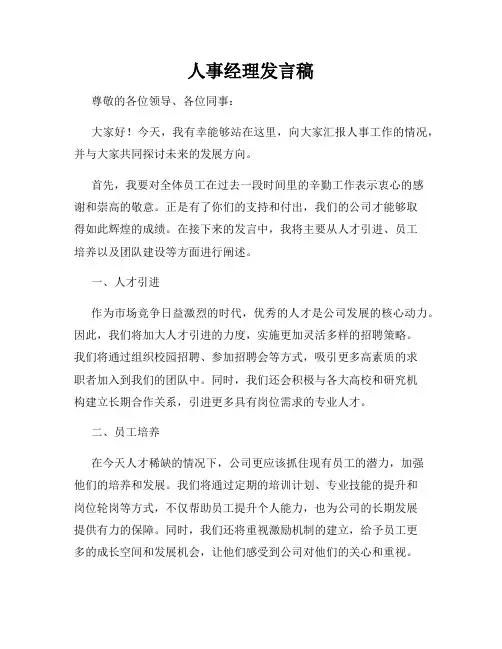 人事经理发言稿

尊敬的各位领导、各位同事：

大家好！今天，我有幸能够站在这里，向大家汇报人事工作的情况，并与大家共同探讨未来的发展方向。

首先，我要对全体员工在过去一段时间里的辛勤工作表示衷心的感谢和崇高的敬意。正是有了你们的支持和付出，我们的公司才能够取得如此辉煌的成绩。在接下来的发言中，我将主要从人才引进、员工培养以及团队建设等方面进行阐述。

一、人才引进

作为市场竞争日益激烈的时代，优秀的人才是公司发展的核心动力。因此，我们将加大人才引进的力度，实施更加灵活多样的招聘策略。我们将通过组织校园招聘、参加招聘会等方式，吸引更多高素质的求职者加入到我们的团队中。同时，我们还会积极与各大高校和研究机构建立长期合作关系，引进更多具有岗位需求的专业人才。

二、员工培养

在今天人才稀缺的情况下，公司更应该抓住现有员工的潜力，加强他们的培养和发展。我们将通过定期的培训计划、专业技能的提升和岗位轮岗等方式，不仅帮助员工提升个人能力，也为公司的长期发展提供有力的保障。同时，我们还将重视激励机制的建立，给予员工更多的成长空间和发展机会，让他们感受到公司对他们的关心和重视。